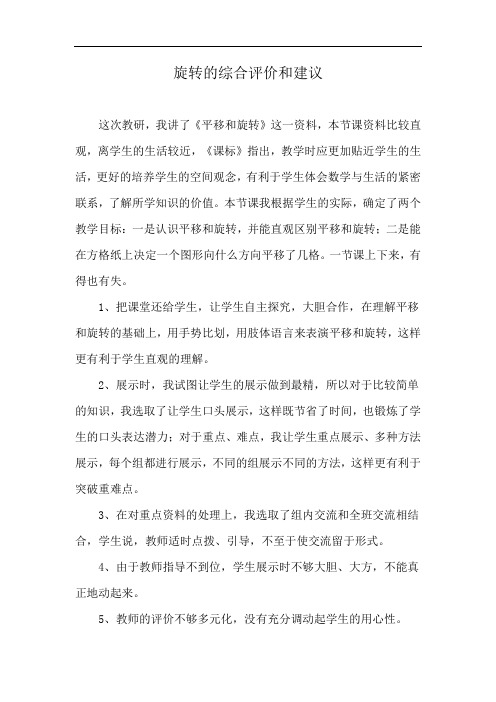 旋转的综合评价和建议

这次教研，我讲了《平移和旋转》这一资料，本节课资料比较直观，离学生的生活较近，《课标》指出，教学时应更加贴近学生的生活，更好的培养学生的空间观念，有利于学生体会数学与生活的紧密联系，了解所学知识的价值。本节课我根据学生的实际，确定了两个教学目标：一是认识平移和旋转，并能直观区别平移和旋转；二是能在方格纸上决定一个图形向什么方向平移了几格。一节课上下来，有得也有失。

1、把课堂还给学生，让学生自主探究，大胆合作，在理解平移和旋转的基础上，用手势比划，用肢体语言来表演平移和旋转，这样更有利于学生直观的理解。

2、展示时，我试图让学生的展示做到最精，所以对于比较简单的知识，我选取了让学生口头展示，这样既节省了时间，也锻炼了学生的口头表达潜力；对于重点、难点，我让学生重点展示、多种方法展示，每个组都进行展示，不同的组展示不同的方法，这样更有利于突破重难点。

3、在对重点资料的处理上，我选取了组内交流和全班交流相结合，学生说，教师适时点拨、引导，不至于使交流留于形式。

4、由于教师指导不到位，学生展示时不够大胆、大方，不能真正地动起来。

5、教师的评价不够多元化，没有充分调动起学生的用心性。